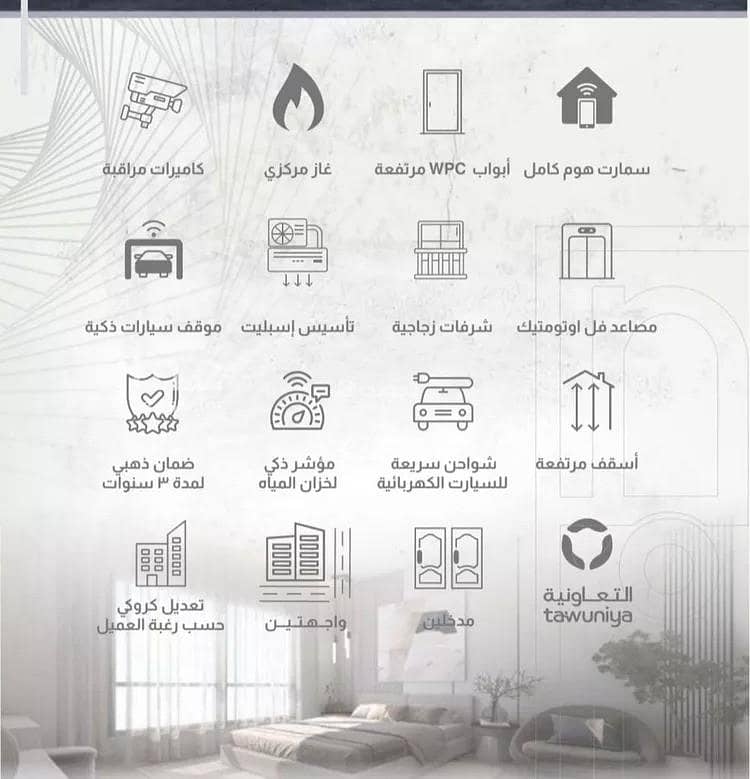 سمارت هوم كامل

أبواب WPC مرتفعة

غاز مركزي

كاميرات مراقبة

مصاعد فل اوتومتيك

شرفات زجاجية

تأسيس إسبليت

موقف سيارات ذكية

أسقف مرتفعة

شواحن سريعة
للسيارت الكهربائية

مؤشر ذكي
لخزان المياه

ضمان ذهبي
لمدة ٣ سنوات

التعاونية
tawuniya

مدخلين

واجهتين

تعديل كروكي
حسب رغبة العميل